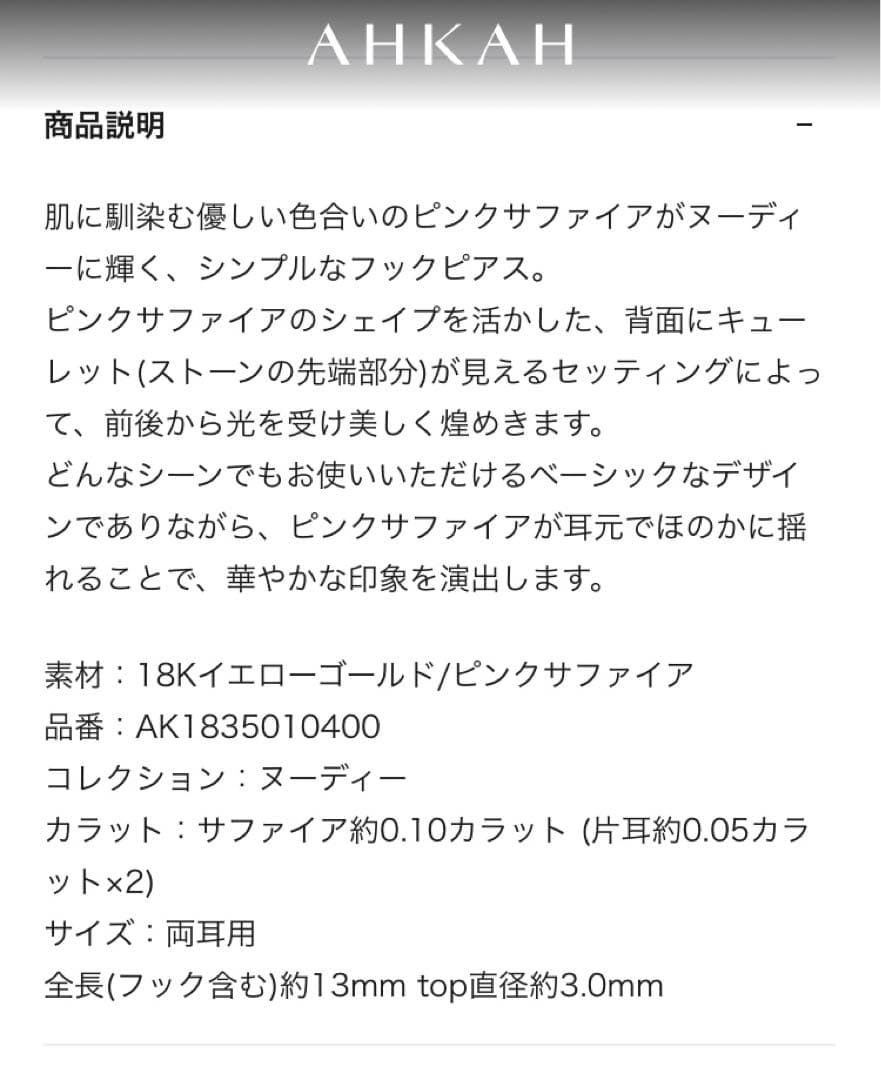 AHKAH

商品説明 −

肌に馴染む優しい色合いのピンクサファイアがヌーディーに輝く、シンプルなフックピアス。
ピンクサファイアのシェイプを活かした、背面にキューレット(ストーンの先端部分)が見えるセッティングによって、前後から光を受け美しく煌めきます。
どんなシーンでもお使いいただけるベーシックなデザインでありながら、ピンクサファイアが耳元でほのかに揺れることで、華やかな印象を演出します。

素材：18Kイエローゴールド/ピンクサファイア
品番：AK1835010400
コレクション：ヌーディー
カラット：サファイア約0.10カラット (片耳約0.05カラット×2)
サイズ：両耳用
全長(フック含む)約13mm top直径約3.0mm